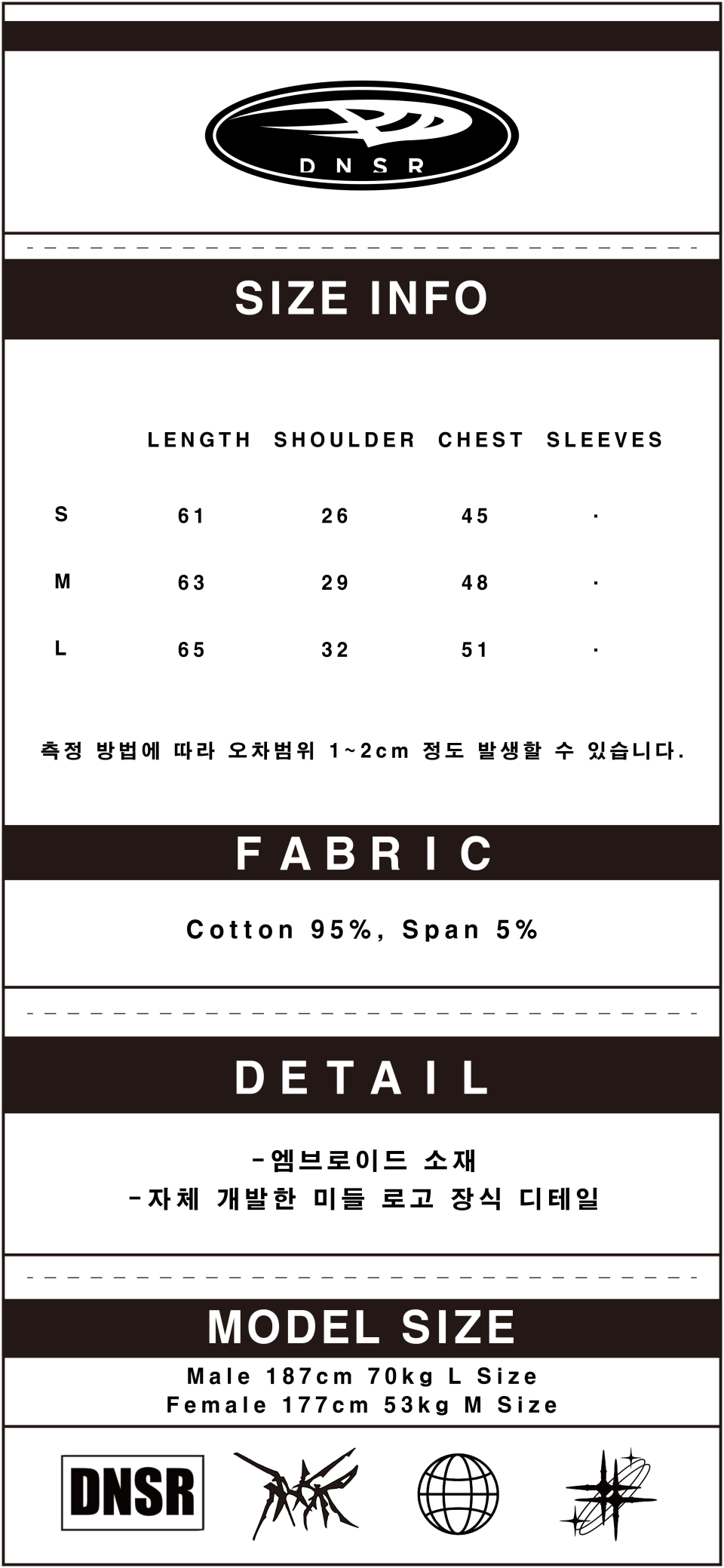 DNSR

SIZE INFO

|  | LENGTH | SHOULDER | CHEST | SLEEVES |
|---|---|---|---|---|
| S | 61 | 26 | 45 | · |
| M | 63 | 29 | 48 | · |
| L | 65 | 32 | 51 | · |

측정 방법에 따라 오차범위 1~2cm 정도 발생할 수 있습니다.

FABRIC

Cotton 95%, Span 5%

DETAIL

-엠브로이드 소재
-자체 개발한 미들 로고 장식 디테일

MODEL SIZE

Male 187cm 70kg L Size
Female 177cm 53kg M Size

DNSR